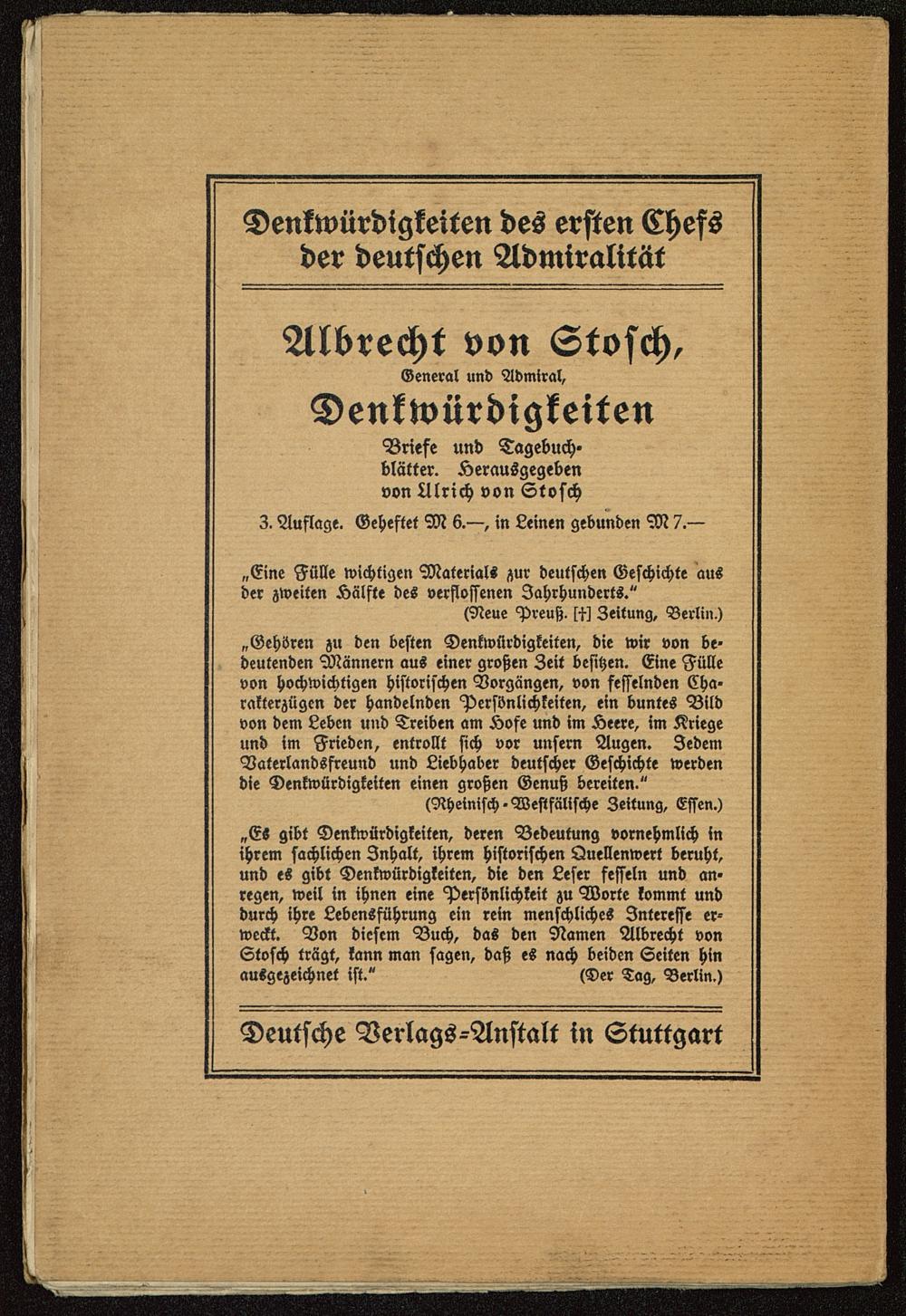 Denkwürdigkeiten des ersten Chefs der deutschen Admiralität

Albrecht von Stosch,
General und Admiral,
Denkwürdigkeiten
Briefe und Tagebuchblätter. Herausgegeben von Ulrich von Stosch

3. Auflage. Geheftet M 6.—, in Leinen gebunden M 7.—

„Eine Fülle wichtigen Materials zur deutschen Geschichte aus der zweiten Hälfte des verflossenen Jahrhunderts."
(Neue Preuß. [†] Zeitung, Berlin.)

„Gehören zu den besten Denkwürdigkeiten, die wir von bedeutenden Männern aus einer großen Zeit besitzen. Eine Fülle von hochwichtigen historischen Vorgängen, von fesselnden Charakterzügen der handelnden Persönlichkeiten, ein buntes Bild von dem Leben und Treiben am Hofe und im Heere, im Kriege und im Frieden, entrollt sich vor unsern Augen. Jedem Vaterlandsfreund und Liebhaber deutscher Geschichte werden die Denkwürdigkeiten einen großen Genuß bereiten."
(Rheinisch-Westfälische Zeitung, Essen.)

„Es gibt Denkwürdigkeiten, deren Bedeutung vornehmlich in ihrem sachlichen Inhalt, ihrem historischen Quellenwert beruht, und es gibt Denkwürdigkeiten, die den Leser fesseln und anregen, weil in ihnen eine Persönlichkeit zu Worte kommt und durch ihre Lebensführung ein rein menschliches Interesse erweckt. Von diesem Buch, das den Namen Albrecht von Stosch trägt, kann man sagen, daß es nach beiden Seiten hin ausgezeichnet ist."
(Der Tag, Berlin.)

Deutsche Verlags-Anstalt in Stuttgart